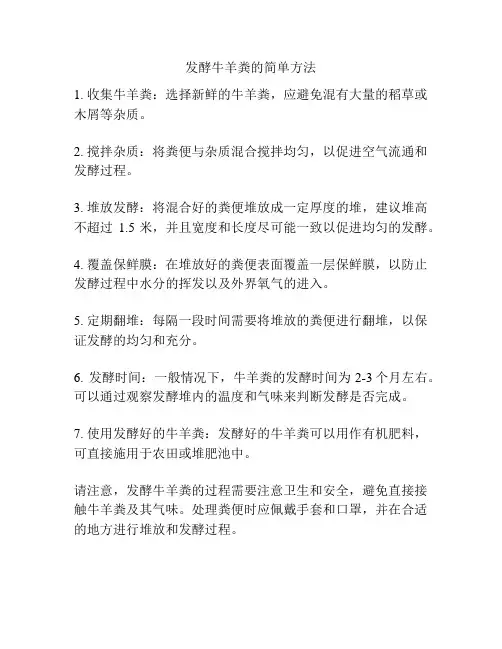 发酵牛羊粪的简单方法

1. 收集牛羊粪：选择新鲜的牛羊粪，应避免混有大量的稻草或木屑等杂质。

2. 搅拌杂质：将粪便与杂质混合搅拌均匀，以促进空气流通和发酵过程。

3. 堆放发酵：将混合好的粪便堆放成一定厚度的堆，建议堆高不超过 1.5 米，并且宽度和长度尽可能一致以促进均匀的发酵。

4. 覆盖保鲜膜：在堆放好的粪便表面覆盖一层保鲜膜，以防止发酵过程中水分的挥发以及外界氧气的进入。

5. 定期翻堆：每隔一段时间需要将堆放的粪便进行翻堆，以保证发酵的均匀和充分。

6. 发酵时间：一般情况下，牛羊粪的发酵时间为 2-3 个月左右。可以通过观察发酵堆内的温度和气味来判断发酵是否完成。

7. 使用发酵好的牛羊粪：发酵好的牛羊粪可以用作有机肥料，可直接施用于农田或堆肥池中。

请注意，发酵牛羊粪的过程需要注意卫生和安全，避免直接接触牛羊粪及其气味。处理粪便时应佩戴手套和口罩，并在合适的地方进行堆放和发酵过程。